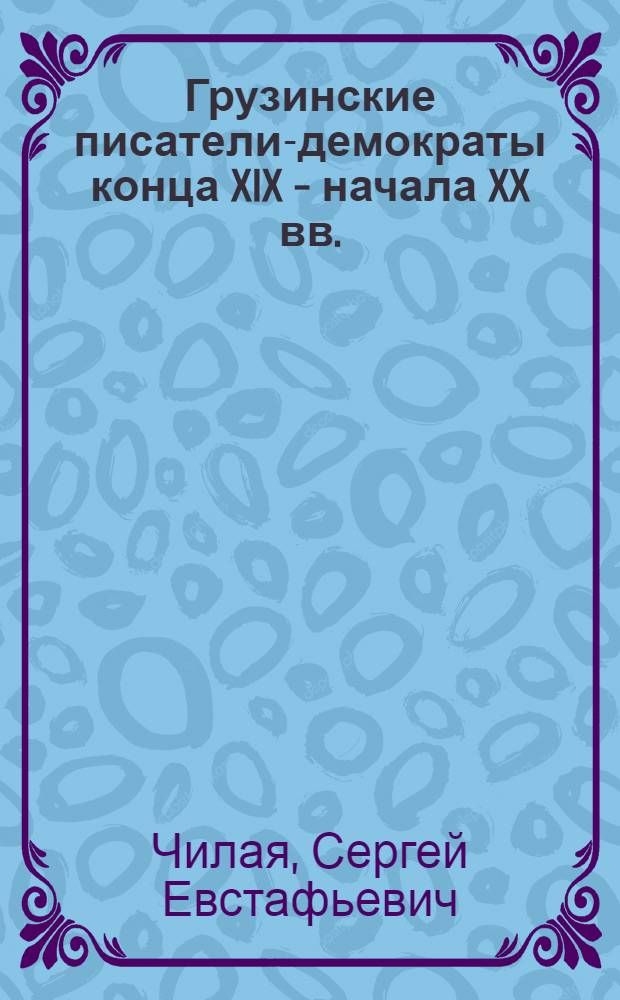 Грузинские писатели-демократы конца XIX - начала XX вв.

Чилая, Сергей Евстафьевич